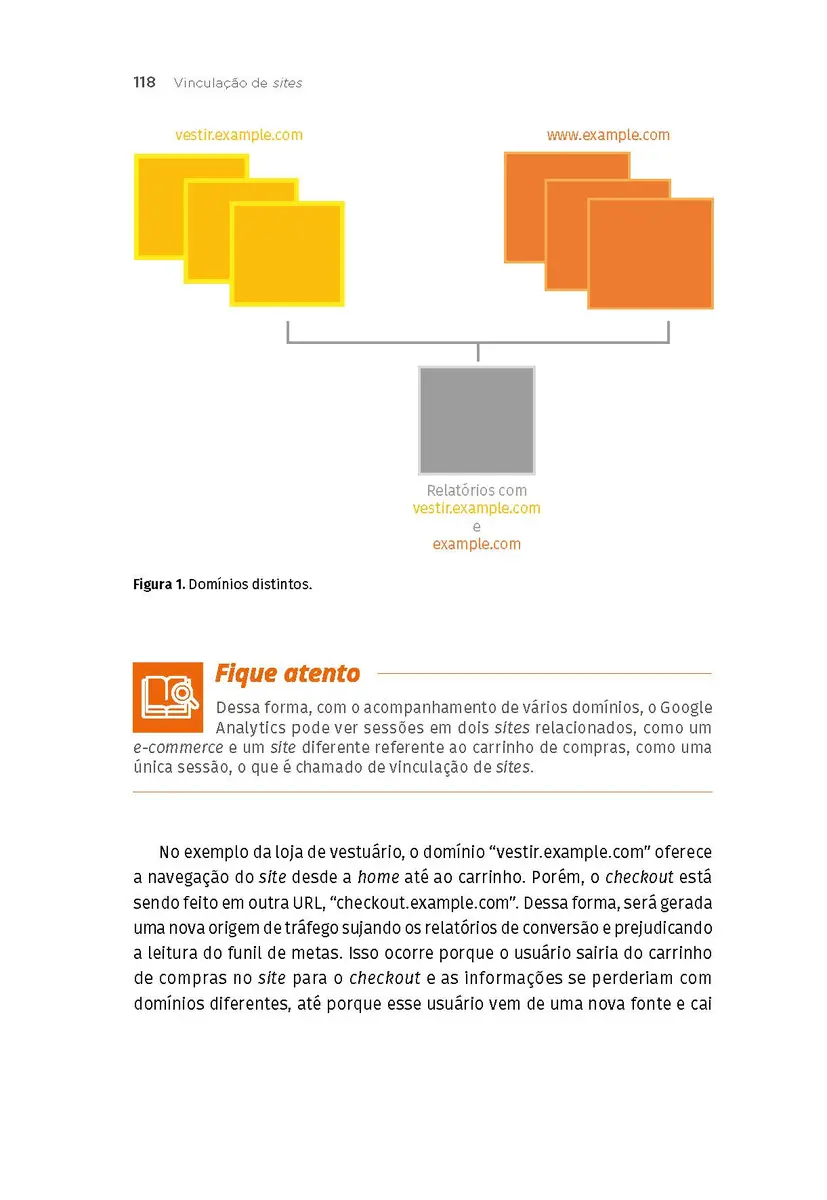 118 Vinculação de sites

vestir.example.com

www.example.com

Relatórios com
vestir.example.com
e
example.com

Figura 1. Domínios distintos.

Fique atento

Dessa forma, com o acompanhamento de vários domínios, o Google Analytics pode ver sessões em dois sites relacionados, como um e-commerce e um site diferente referente ao carrinho de compras, como uma única sessão, o que é chamado de vinculação de sites.

No exemplo da loja de vestuário, o domínio “vestir.example.com” oferece a navegação do site desde a home até ao carrinho. Porém, o checkout está sendo feito em outra URL, “checkout.example.com”. Dessa forma, será gerada uma nova origem de tráfego sujando os relatórios de conversão e prejudicando a leitura do funil de metas. Isso ocorre porque o usuário sairia do carrinho de compras no site para o checkout e as informações se perderiam com domínios diferentes, até porque esse usuário vem de uma nova fonte e cai